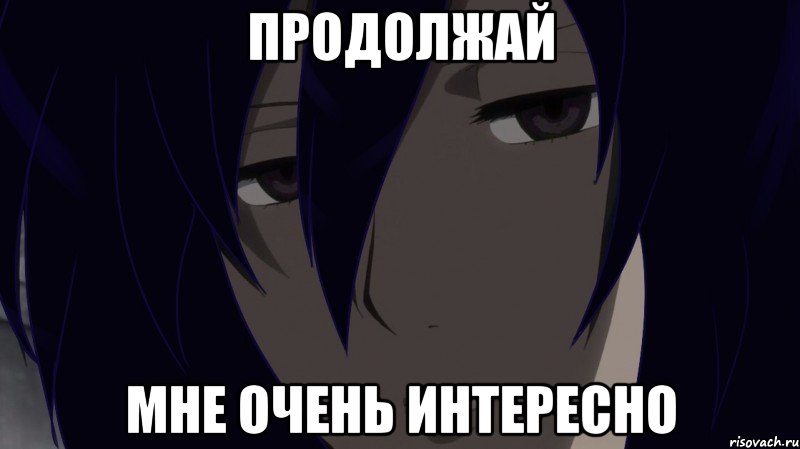 ПРОДОЛЖАЙ

МНЕ ОЧЕНЬ ИНТЕРЕСНО

risovach.ru